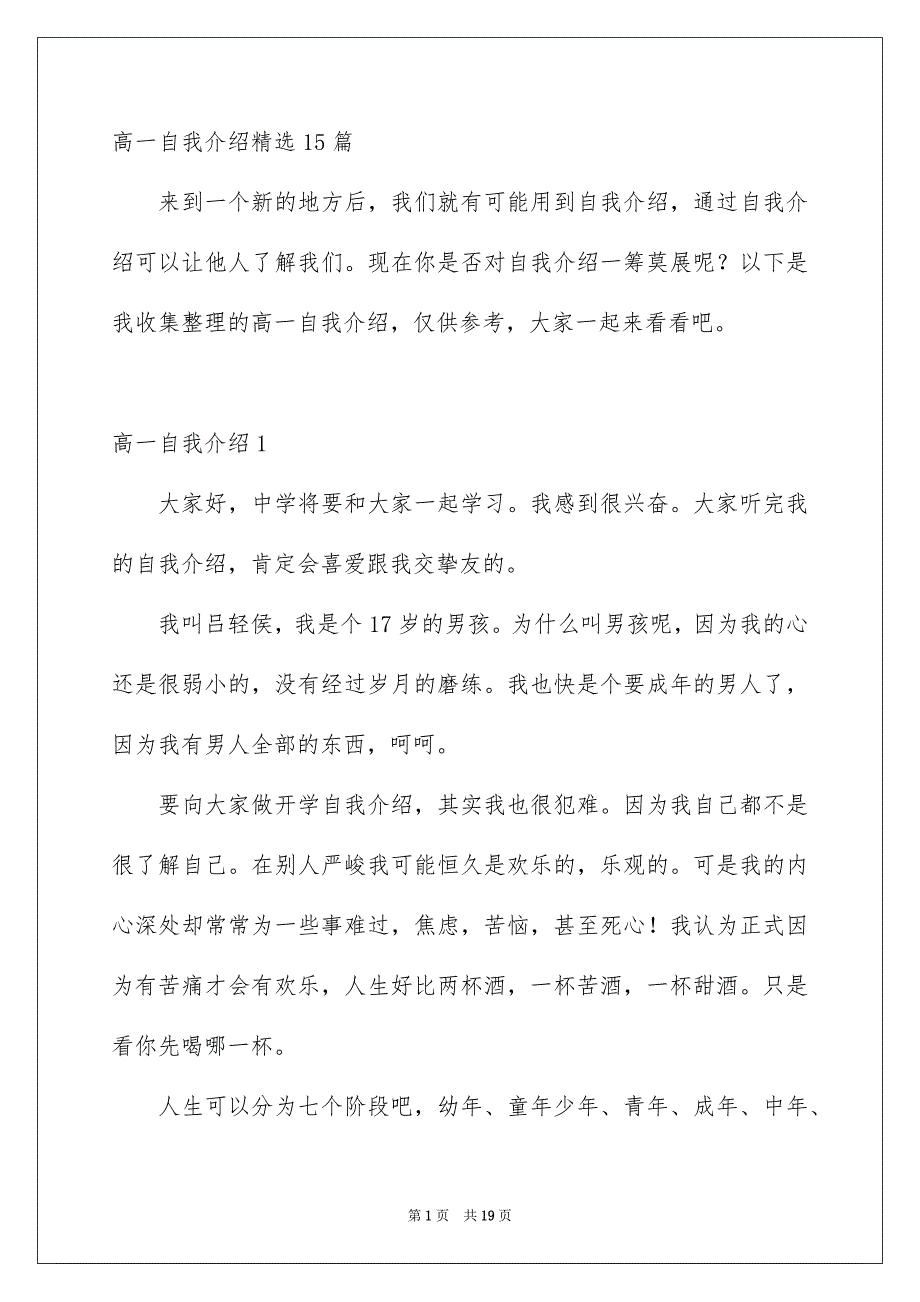 高一自我介绍精选15篇

来到一个新的地方后，我们就有可能用到自我介绍，通过自我介绍可以让他人了解我们。现在你是否对自我介绍一筹莫展呢？以下是我收集整理的高一自我介绍，仅供参考，大家一起来看看吧。

高一自我介绍1

大家好，中学将要和大家一起学习。我感到很兴奋。大家听完我的自我介绍，肯定会喜爱跟我交挚友的。

我叫吕轻侯，我是个17岁的男孩。为什么叫男孩呢，因为我的心还是很弱小的，没有经过岁月的磨练。我也快是个要成年的男人了，因为我有男人全部的东西，呵呵。

要向大家做开学自我介绍，其实我也很犯难。因为我自己都不是很了解自己。在别人严峻我可能恒久是欢乐的，乐观的。可是我的内心深处却常常为一些事难过，焦虑，苦恼，甚至死心！我认为正式因为有苦痛才会有欢乐，人生好比两杯酒，一杯苦酒，一杯甜酒。只是看你先喝哪一杯。

人生可以分为七个阶段吧，幼年、童年少年、青年、成年、中年、

第1页 共19页